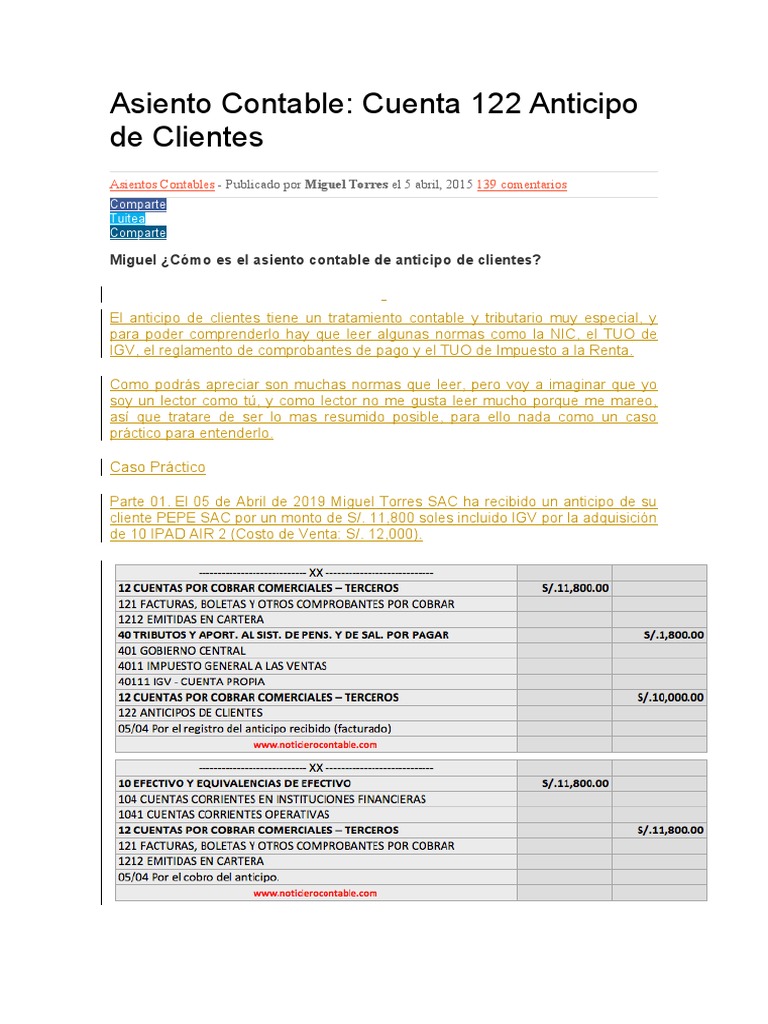 Asiento Contable: Cuenta 122 Anticipo de Clientes

Asientos Contables - Publicado por Miguel Torres el 5 abril, 2015 139 comentarios

Comparte
Tuitea
Comparte

Miguel ¿Cómo es el asiento contable de anticipo de clientes?

El anticipo de clientes tiene un tratamiento contable y tributario muy especial, y para poder comprenderlo hay que leer algunas normas como la NIC, el TUO de IGV, el reglamento de comprobantes de pago y el TUO de Impuesto a la Renta.

Como podrás apreciar son muchas normas que leer, pero voy a imaginar que yo soy un lector como tú, y como lector no me gusta leer mucho porque me mareo, así que tratare de ser lo mas resumido posible, para ello nada como un caso práctico para entenderlo.

Caso Práctico

Parte 01. El 05 de Abril de 2019 Miguel Torres SAC ha recibido un anticipo de su cliente PEPE SAC por un monto de S/. 11,800 soles incluido IGV por la adquisición de 10 IPAD AIR 2 (Costo de Venta: S/. 12,000).

| ---------------------------- XX ---------------------------- | | |
|---|---|---|
| 12 CUENTAS POR COBRAR COMERCIALES – TERCEROS | S/.11,800.00 | |
| 121 FACTURAS, BOLETAS Y OTROS COMPROBANTES POR COBRAR | | |
| 1212 EMITIDAS EN CARTERA | | |
| 40 TRIBUTOS Y APORT. AL SIST. DE PENS. Y DE SAL. POR PAGAR | | S/.1,800.00 |
| 401 GOBIERNO CENTRAL | | |
| 4011 IMPUESTO GENERAL A LAS VENTAS | | |
| 40111 IGV - CUENTA PROPIA | | |
| 12 CUENTAS POR COBRAR COMERCIALES – TERCEROS | | S/.10,000.00 |
| 122 ANTICIPOS DE CLIENTES | | |
| 05/04 Por el registro del anticipo recibido (facturado) | | |
| www.noticierocontable.com | | |

| ---------------------------- XX ---------------------------- | | |
|---|---|---|
| 10 EFECTIVO Y EQUIVALENCIAS DE EFECTIVO | S/.11,800.00 | |
| 104 CUENTAS CORRIENTES EN INSTITUCIONES FINANCIERAS | | |
| 1041 CUENTAS CORRIENTES OPERATIVAS | | |
| 12 CUENTAS POR COBRAR COMERCIALES – TERCEROS | | S/.11,800.00 |
| 121 FACTURAS, BOLETAS Y OTROS COMPROBANTES POR COBRAR | | |
| 1212 EMITIDAS EN CARTERA | | |
| 05/04 Por el cobro del anticipo. | | |
| www.noticierocontable.com | | |